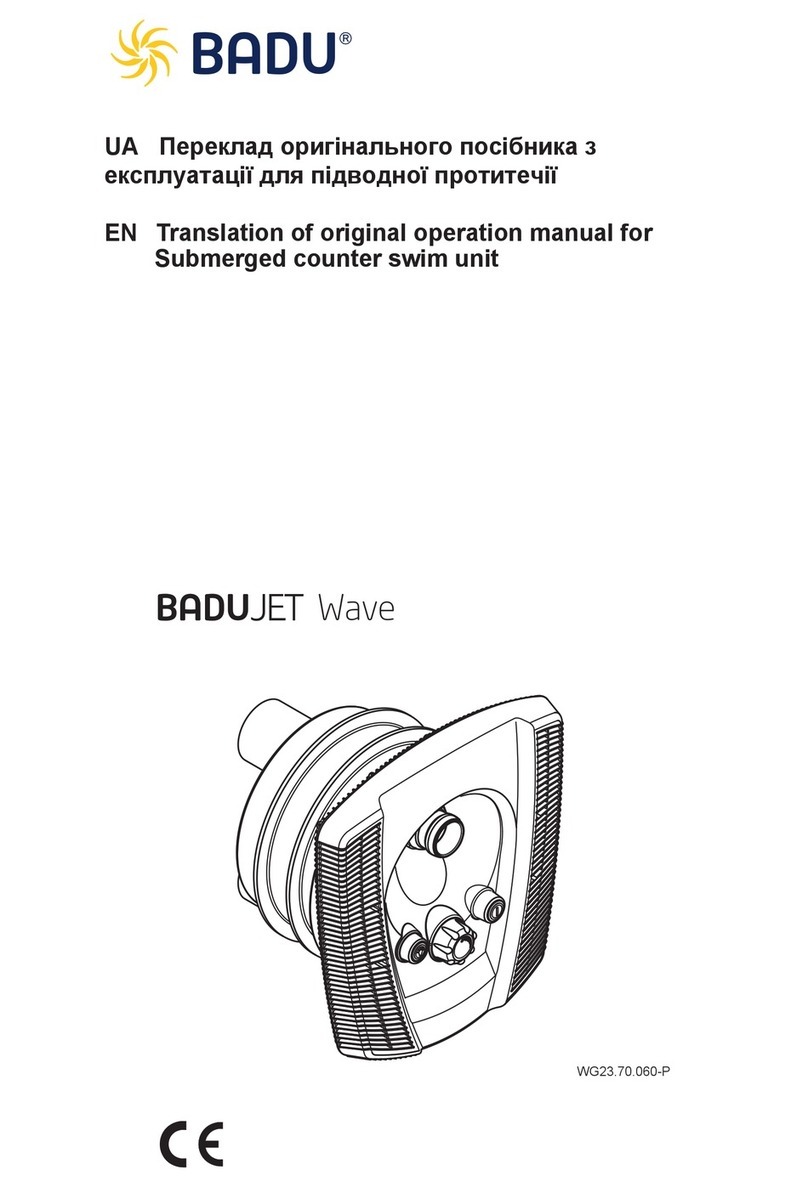 BADU®

UA Переклад оригінального посібника з експлуатації для підводної протитечії

EN Translation of original operation manual for Submerged counter swim unit

BADUJET Wave

WG23.70.060-P

CE